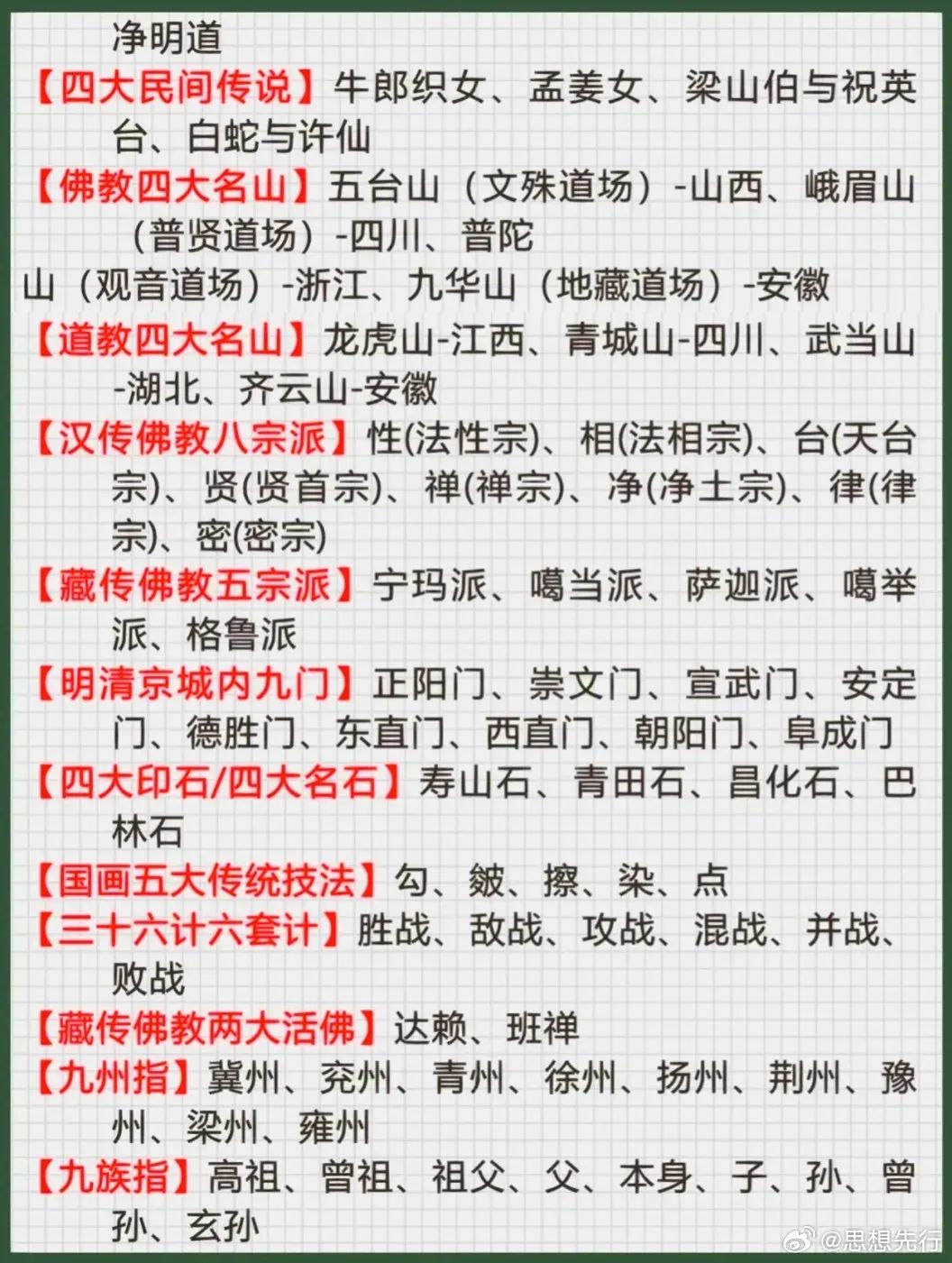 净明道

【四大民间传说】牛郎织女、孟姜女、梁山伯与祝英台、白蛇与许仙

【佛教四大名山】五台山（文殊道场）-山西、峨眉山（普贤道场）-四川、普陀山（观音道场）-浙江、九华山（地藏道场）-安徽

【道教四大名山】龙虎山-江西、青城山-四川、武当山-湖北、齐云山-安徽

【汉传佛教八宗派】性(法性宗)、相(法相宗)、台(天台宗)、贤(贤首宗)、禅(禅宗)、净(净土宗)、律(律宗)、密(密宗)

【藏传佛教五宗派】宁玛派、噶当派、萨迦派、噶举派、格鲁派

【明清京城内九门】正阳门、崇文门、宣武门、安定门、德胜门、东直门、西直门、朝阳门、阜成门

【四大印石/四大名石】寿山石、青田石、昌化石、巴林石

【国画五大传统技法】勾、皴、擦、染、点

【三十六计六套计】胜战、敌战、攻战、混战、并战、败战

【藏传佛教两大活佛】达赖、班禅

【九州指】冀州、兖州、青州、徐州、扬州、荆州、豫州、梁州、雍州

【九族指】高祖、曾祖、祖父、父、本身、子、孙、曾孙、玄孙

@思想先行